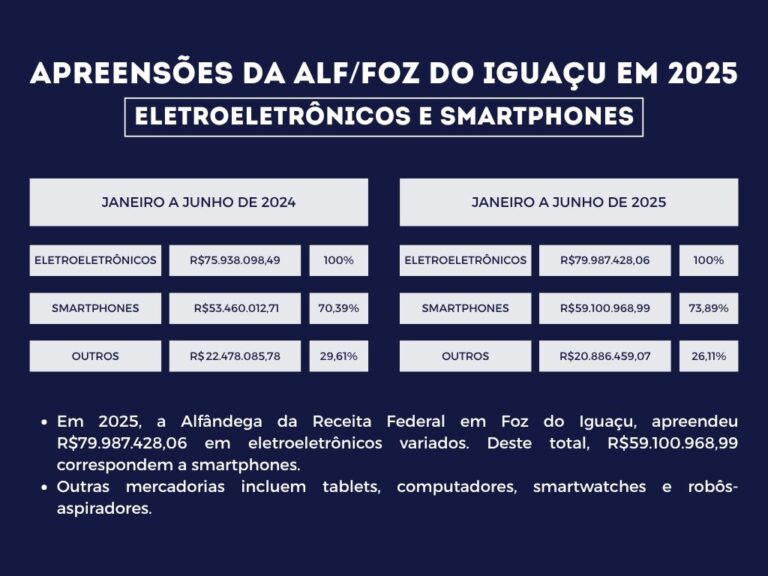 APREENSÕES DA ALF/FOZ DO IGUAÇU EM 2025

ELETROELETRÔNICOS E SMARTPHONES

| JANEIRO A JUNHO DE 2024 | | |
|---|---|---|
| ELETROELETRÔNICOS | R$75.938.098,49 | 100% |
| SMARTPHONES | R$53.460.012,71 | 70,39% |
| OUTROS | R$22.478.085,78 | 29,61% |

| JANEIRO A JUNHO DE 2025 | | |
|---|---|---|
| ELETROELETRÔNICOS | R$79.987.428,06 | 100% |
| SMARTPHONES | R$59.100.968,99 | 73,89% |
| OUTROS | R$20.886.459,07 | 26,11% |

• Em 2025, a Alfândega da Receita Federal em Foz do Iguaçu, apreendeu R$79.987.428,06 em eletroeletrônicos variados. Deste total, R$59.100.968,99 correspondem a smartphones.
• Outras mercadorias incluem tablets, computadores, smartwatches e robôs-aspiradores.